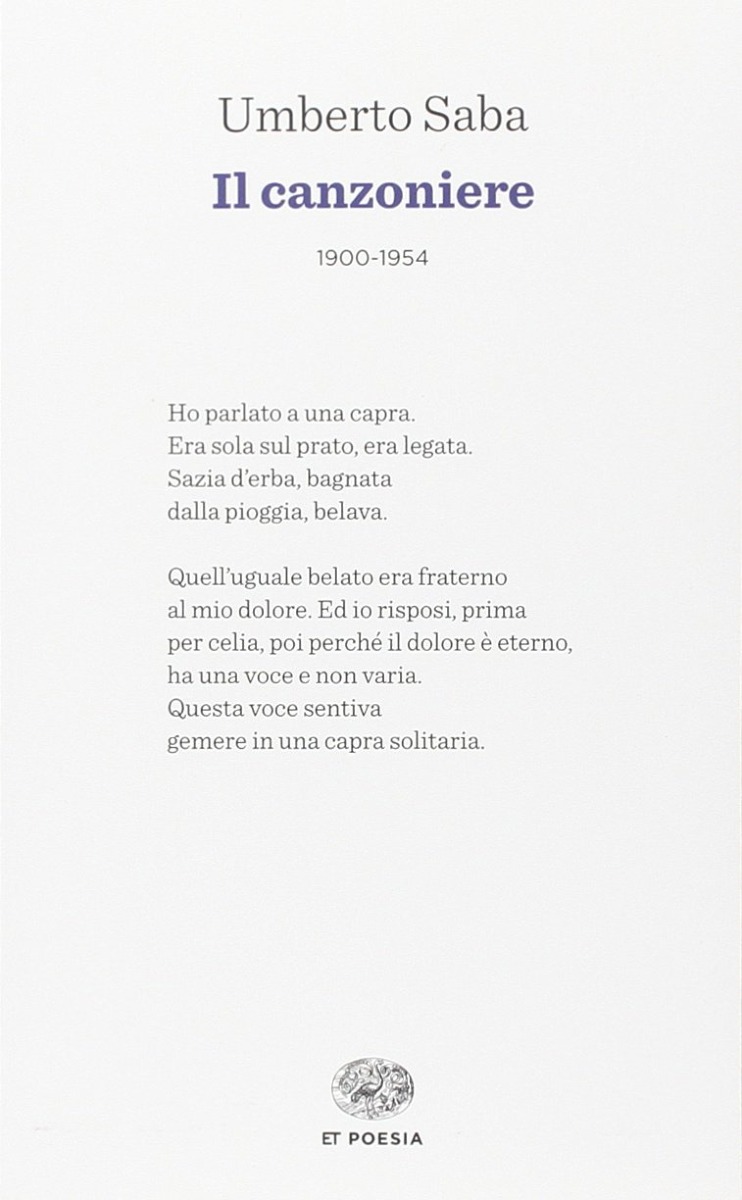 Umberto Saba
Il canzoniere

1900-1954

Ho parlato a una capra.
Era sola sul prato, era legata.
Sazia d'erba, bagnata
dalla pioggia, belava.

Quell'uguale belato era fraterno
al mio dolore. Ed io risposi, prima
per celia, poi perché il dolore è eterno,
ha una voce e non varia.
Questa voce sentiva
gemere in una capra solitaria.

ET POESIA